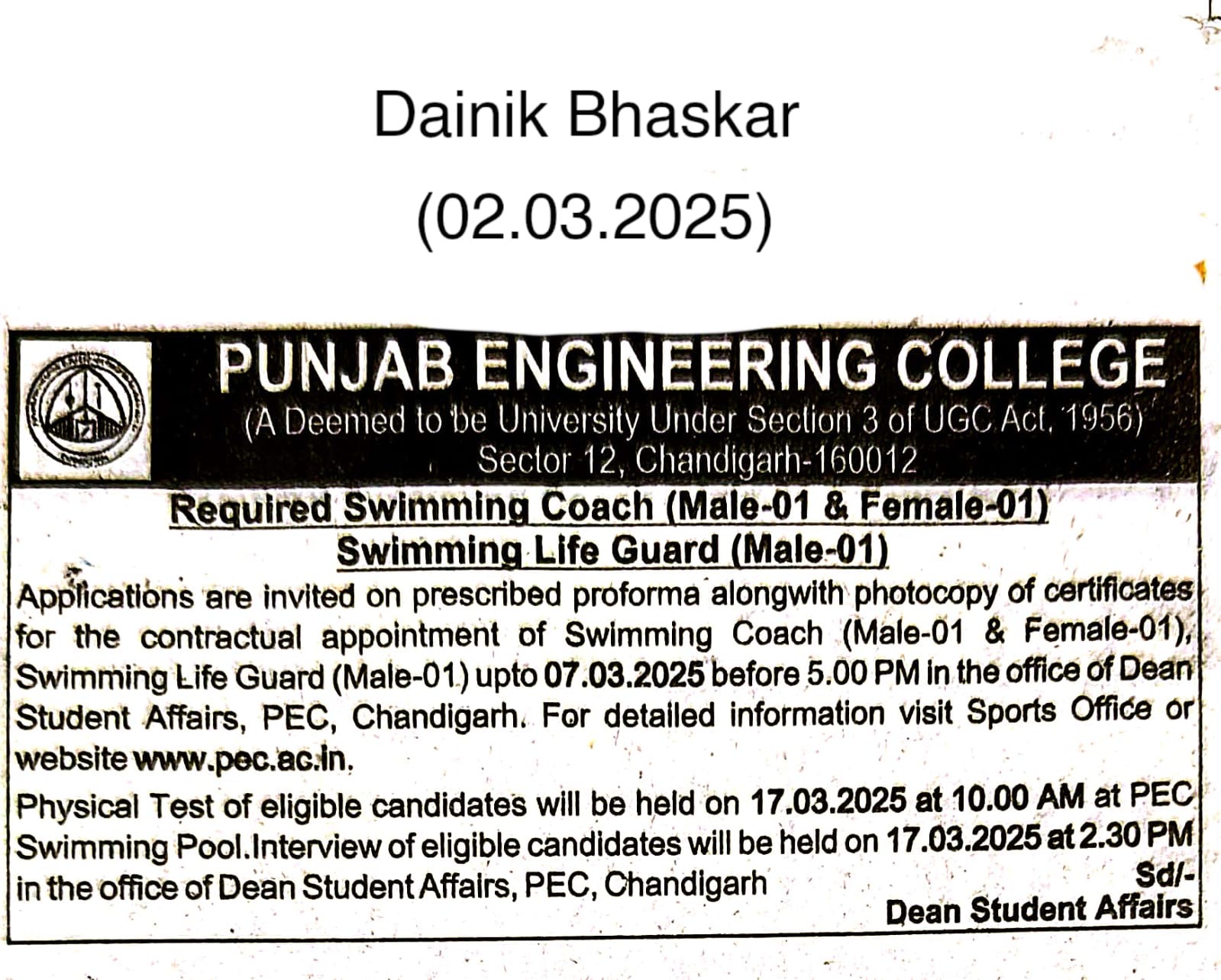 Dainik Bhaskar
(02.03.2025)

PUNJAB ENGINEERING COLLEGE
(A Deemed to be University Under Section 3 of UGC Act, 1956)
Sector 12, Chandigarh-160012

Required Swimming Coach (Male-01 & Female-01)
Swimming Life Guard (Male-01)

Applications are invited on prescribed proforma alongwith photocopy of certificates for the contractual appointment of Swimming Coach (Male-01 & Female-01), Swimming Life Guard (Male-01) upto 07.03.2025 before 5.00 PM in the office of Dean Student Affairs, PEC, Chandigarh. For detailed information visit Sports Office or website www.pec.ac.in.

Physical Test of eligible candidates will be held on 17.03.2025 at 10.00 AM at PEC Swimming Pool.Interview of eligible candidates will be held on 17.03.2025 at 2.30 PM in the office of Dean Student Affairs, PEC, Chandigarh

Sd/-
Dean Student Affairs